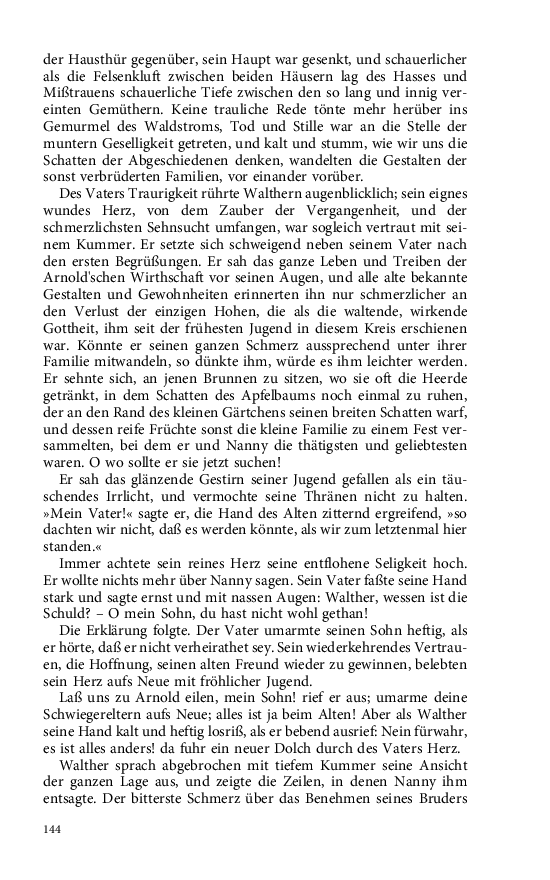 der Hausthür gegenüber, sein Haupt war gesenkt, und schauerlicher als die Felsenkluft zwischen beiden Häusern lag des Hasses und Mißtrauens schauerliche Tiefe zwischen den so lang und innig vereinten Gemüthern. Keine trauliche Rede tönte mehr herüber ins Gemurmel des Waldstroms, Tod und Stille war an die Stelle der muntern Geselligkeit getreten, und kalt und stumm, wie wir uns die Schatten der Abgeschiedenen denken, wandelten die Gestalten der sonst verbrüderten Familien, vor einander vorüber.

Des Vaters Traurigkeit rührte Walthern augenblicklich; sein eignes wundes Herz, von dem Zauber der Vergangenheit, und der schmerzlichsten Sehnsucht umfangen, war sogleich vertraut mit seinem Kummer. Er setzte sich schweigend neben seinem Vater nach den ersten Begrüßungen. Er sah das ganze Leben und Treiben der Arnold'schen Wirthschaft vor seinen Augen, und alle alte bekannte Gestalten und Gewohnheiten erinnerten ihn nur schmerzlicher an den Verlust der einzigen Hohen, die als die waltende, wirkende Gottheit, ihm seit der frühesten Jugend in diesem Kreis erschienen war. Könnte er seinen ganzen Schmerz aussprechend unter ihrer Familie mitwandeln, so dünkte ihm, würde es ihm leichter werden. Er sehnte sich, an jenen Brunnen zu sitzen, wo sie oft die Heerde getränkt, in dem Schatten des Apfelbaums noch einmal zu ruhen, der an den Rand des kleinen Gärtchens seinen breiten Schatten warf, und dessen reife Früchte sonst die kleine Familie zu einem Fest versammelten, bei dem er und Nanny die thätigsten und geliebtesten waren. O wo sollte er sie jetzt suchen!

Er sah das glänzende Gestirn seiner Jugend gefallen als ein täuschendes Irrlicht, und vermochte seine Thränen nicht zu halten. »Mein Vater!« sagte er, die Hand des Alten zitternd ergreifend, »so dachten wir nicht, daß es werden könnte, als wir zum letztenmal hier standen.«

Immer achtete sein reines Herz seine entflohene Seligkeit hoch. Er wollte nichts mehr über Nanny sagen. Sein Vater faßte seine Hand stark und sagte ernst und mit nassen Augen: Walther, wessen ist die Schuld? – O mein Sohn, du hast nicht wohl gethan!

Die Erklärung folgte. Der Vater umarmte seinen Sohn heftig, als er hörte, daß er nicht verheirathet sey. Sein wiederkehrendes Vertrauen, die Hoffnung, seinen alten Freund wieder zu gewinnen, belebten sein Herz aufs Neue mit fröhlicher Jugend.

Laß uns zu Arnold eilen, mein Sohn! rief er aus; umarme deine Schwiegereltern aufs Neue; alles ist ja beim Alten! Aber als Walther seine Hand kalt und heftig losriß, als er bebend ausrief: Nein fürwahr, es ist alles anders! da fuhr ein neuer Dolch durch des Vaters Herz.

Walther sprach abgebrochen mit tiefem Kummer seine Ansicht der ganzen Lage aus, und zeigte die Zeilen, in denen Nanny ihm entsagte. Der bitterste Schmerz über das Benehmen seines Bruders

144